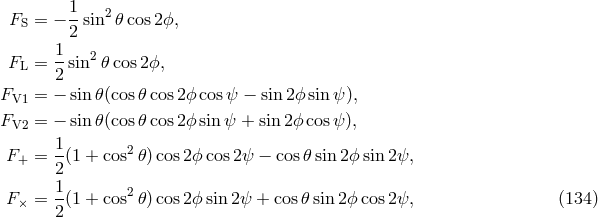 $F_{\mathrm{S}} = -\frac{1}{2}\sin^2\theta\cos 2\phi,$

$F_{\mathrm{L}} = \frac{1}{2}\sin^2\theta\cos 2\phi,$

$F_{\mathrm{V1}} = -\sin\theta(\cos\theta\cos 2\phi\cos\psi - \sin 2\phi\sin\psi),$

$F_{\mathrm{V2}} = -\sin\theta(\cos\theta\cos 2\phi\sin\psi + \sin 2\phi\cos\psi),$

$F_{+} = \frac{1}{2}(1+\cos^2\theta)\cos 2\phi\cos 2\psi - \cos\theta\sin 2\phi\sin 2\psi,$

$F_{\times} = \frac{1}{2}(1+\cos^2\theta)\cos 2\phi\sin 2\psi + \cos\theta\sin 2\phi\cos 2\psi,$ (134)